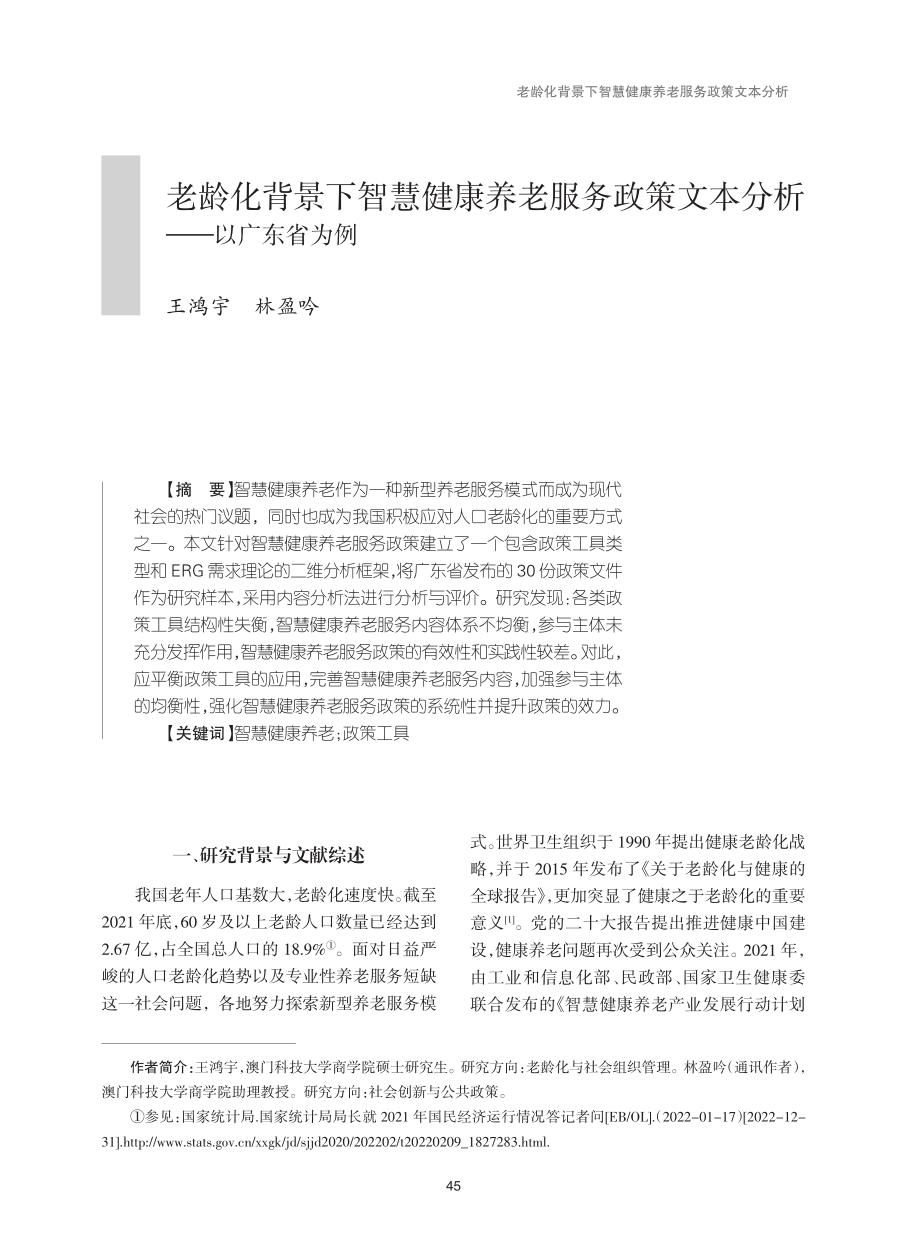 老龄化背景下智慧健康养老服务政策文本分析

老龄化背景下智慧健康养老服务政策文本分析
——以广东省为例

王鸿宇　林盈吟

【摘　要】智慧健康养老作为一种新型养老服务模式而成为现代社会的热门议题，同时也成为我国积极应对人口老龄化的重要方式之一。本文针对智慧健康养老服务政策建立了一个包含政策工具类型和 ERG 需求理论的二维分析框架，将广东省发布的 30 份政策文件作为研究样本，采用内容分析法进行分析与评价。研究发现：各类政策工具结构性失衡，智慧健康养老服务内容体系不均衡，参与主体未充分发挥作用，智慧健康养老服务政策的有效性和实践性较差。对此，应平衡政策工具的应用，完善智慧健康养老服务内容，加强参与主体的均衡性，强化智慧健康养老服务政策的系统性并提升政策的效力。
【关键词】智慧健康养老；政策工具

一、研究背景与文献综述

我国老年人口基数大，老龄化速度快。截至 2021 年底，60 岁及以上老龄人口数量已经达到 2.67 亿，占全国总人口的 18.9%①。面对日益严峻的人口老龄化趋势以及专业性养老服务短缺这一社会问题，各地努力探索新型养老服务模式。世界卫生组织于 1990 年提出健康老龄化战略，并于 2015 年发布了《关于老龄化与健康的全球报告》，更加突显了健康之于老龄化的重要意义[1]。党的二十大报告提出推进健康中国建设，健康养老问题再次受到公众关注。2021 年，由工业和信息化部、民政部、国家卫生健康委联合发布的《智慧健康养老产业发展行动计划

作者简介：王鸿宇，澳门科技大学商学院硕士研究生。研究方向：老龄化与社会组织管理。林盈吟（通讯作者），澳门科技大学商学院助理教授。研究方向：社会创新与公共政策。

①参见：国家统计局.国家统计局局长就 2021 年国民经济运行情况答记者问[EB/OL].（2022-01-17）[2022-12-31].http://www.stats.gov.cn/xxgk/jd/sjjd2020/202202/t20220209_1827283.html.

45